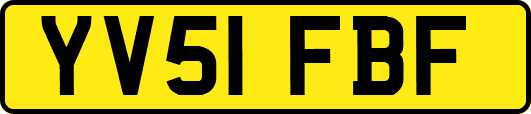 YV51 FBF